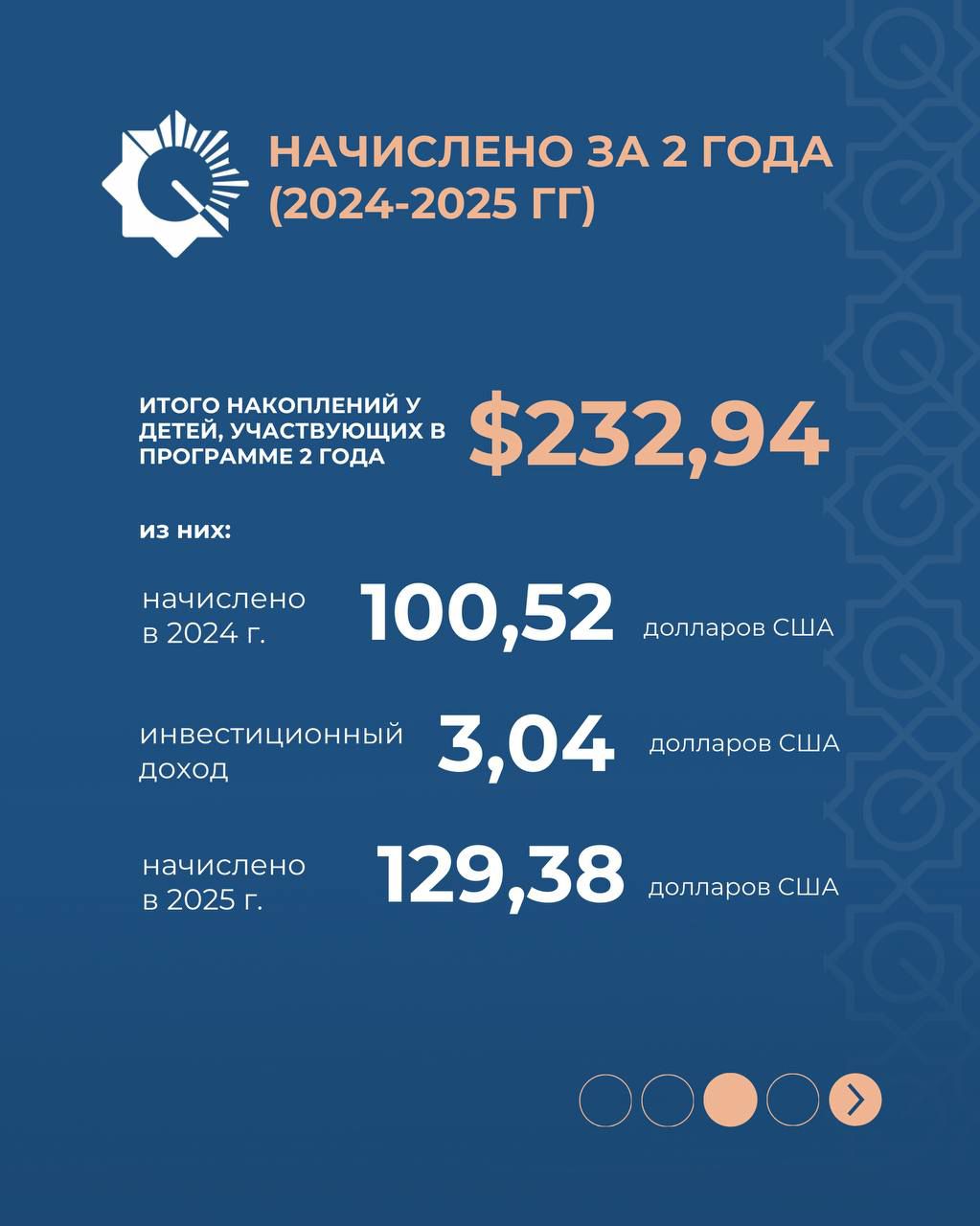 НАЧИСЛЕНО ЗА 2 ГОДА (2024-2025 ГГ)

ИТОГО НАКОПЛЕНИЙ У ДЕТЕЙ, УЧАСТВУЮЩИХ В ПРОГРАММЕ 2 ГОДА

$232,94

из них:

начислено
в 2024 г.

100,52

долларов США

инвестиционный
доход

3,04

долларов США

начислено
в 2025 г.

129,38

долларов США